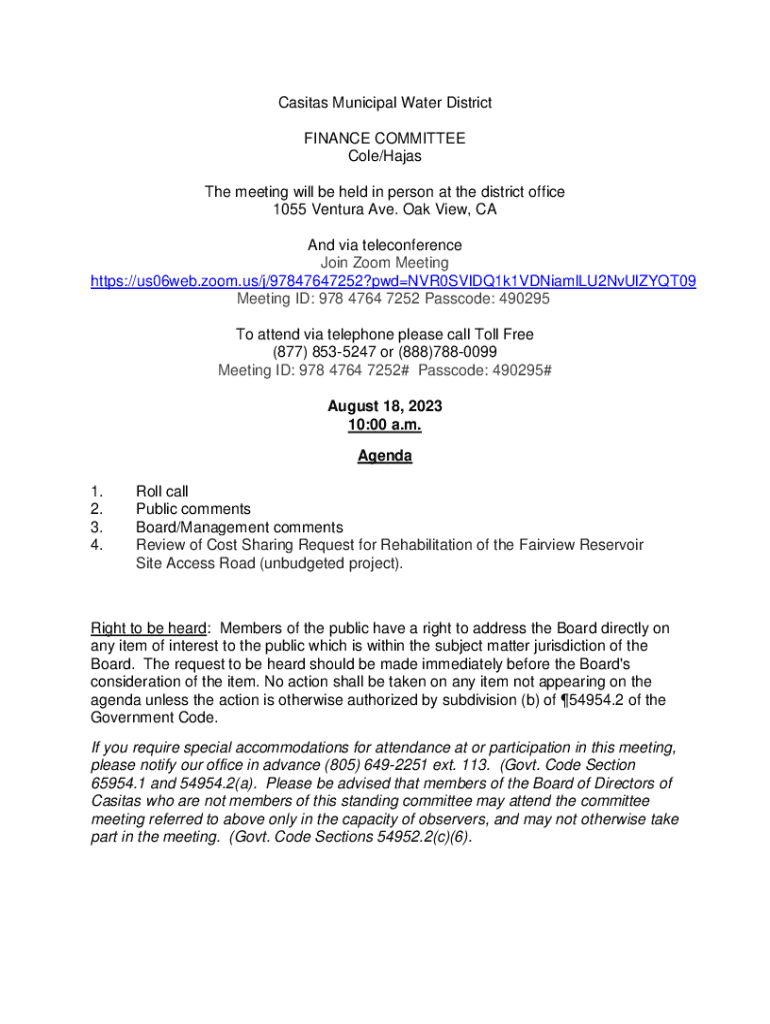 Casitas Municipal Water District

FINANCE COMMITTEE
Cole/Hajas

The meeting will be held in person at the district office
1055 Ventura Ave. Oak View, CA

And via teleconference
Join Zoom Meeting
https://us06web.zoom.us/j/97847647252?pwd=NVR0SVlDQ1k1VDNiamlLU2NvUlZYQT09
Meeting ID: 978 4764 7252 Passcode: 490295

To attend via telephone please call Toll Free
(877) 853-5247 or (888)788-0099
Meeting ID: 978 4764 7252# Passcode: 490295#

August 18, 2023
10:00 a.m.

Agenda

1. Roll call
2. Public comments
3. Board/Management comments
4. Review of Cost Sharing Request for Rehabilitation of the Fairview Reservoir Site Access Road (unbudgeted project).

Right to be heard: Members of the public have a right to address the Board directly on any item of interest to the public which is within the subject matter jurisdiction of the Board. The request to be heard should be made immediately before the Board's consideration of the item. No action shall be taken on any item not appearing on the agenda unless the action is otherwise authorized by subdivision (b) of ¶54954.2 of the Government Code.

If you require special accommodations for attendance at or participation in this meeting, please notify our office in advance (805) 649-2251 ext. 113. (Govt. Code Section 65954.1 and 54954.2(a). Please be advised that members of the Board of Directors of Casitas who are not members of this standing committee may attend the committee meeting referred to above only in the capacity of observers, and may not otherwise take part in the meeting. (Govt. Code Sections 54952.2(c)(6).